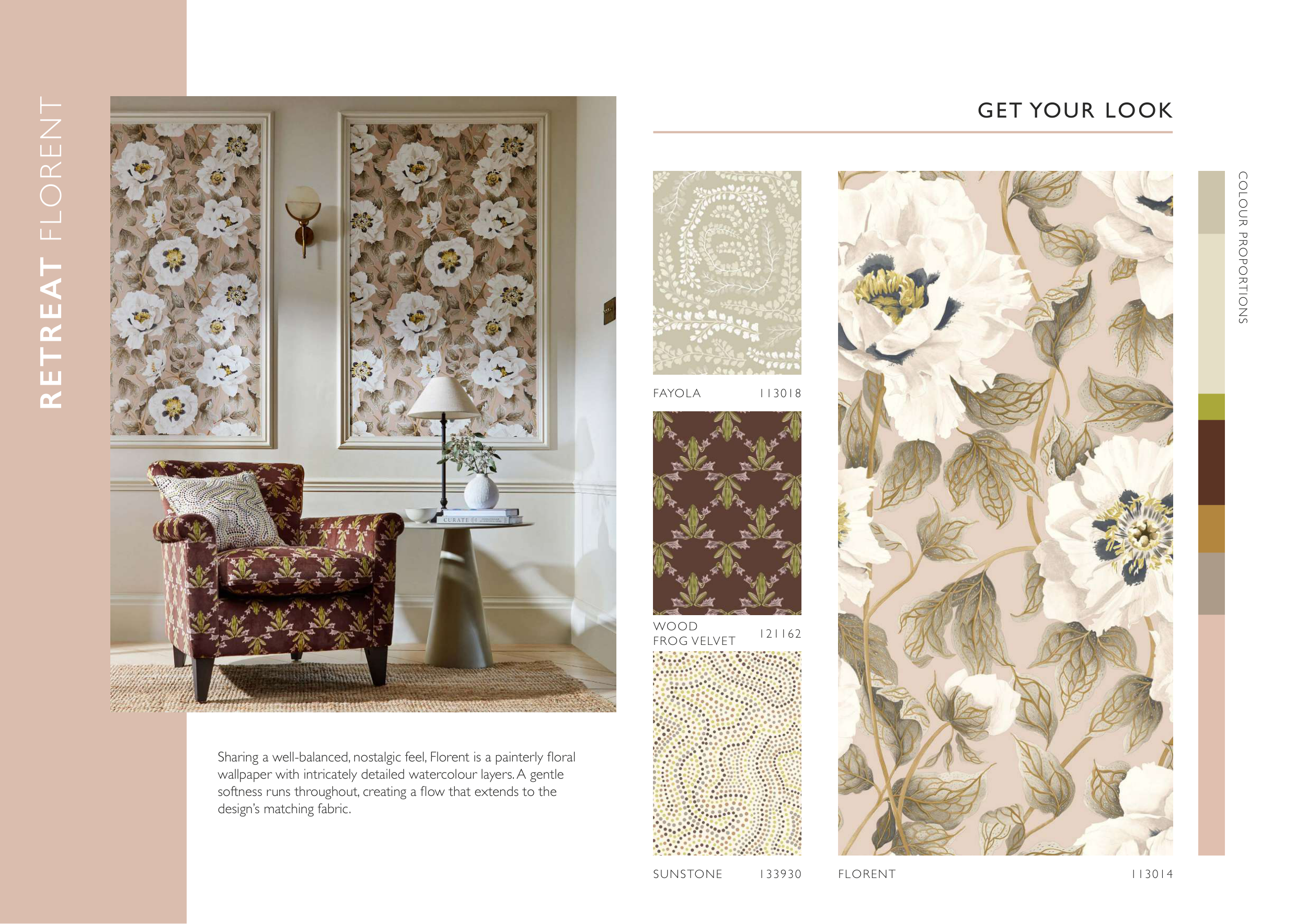 RETREAT FLORENT

Sharing a well-balanced, nostalgic feel, Florent is a painterly floral wallpaper with intricately detailed watercolour layers. A gentle softness runs throughout, creating a flow that extends to the design's matching fabric.

GET YOUR LOOK

FAYOLA 113018

WOOD FROG VELVET 121162

SUNSTONE 133930

FLORENT 113014

COLOUR PROPORTIONS